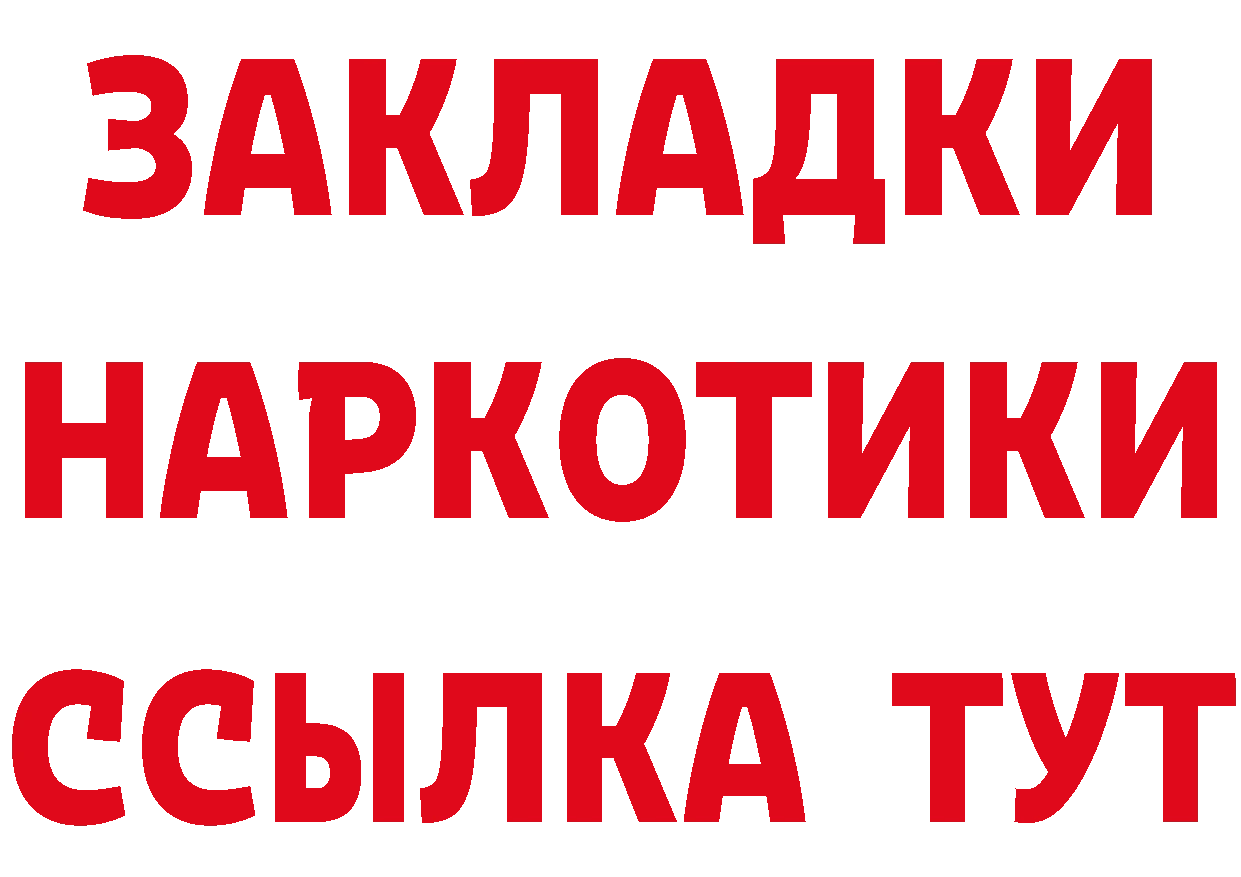 ЗАКЛАДКИ НАРКОТИКИ ССЫЛКА ТУТ